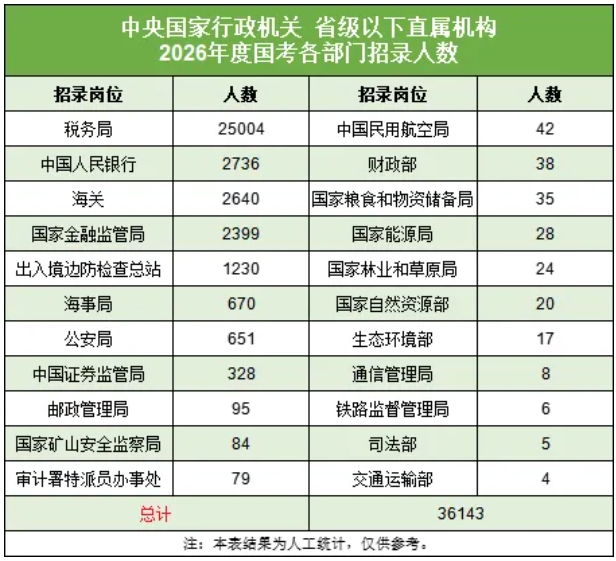 中央国家行政机关 省级以下直属机构
2026年度国考各部门招录人数

| 招录岗位 | 人数 | 招录岗位 | 人数 |
|---|---|---|---|
| 税务局 | 25004 | 中国民用航空局 | 42 |
| 中国人民银行 | 2736 | 财政部 | 38 |
| 海关 | 2640 | 国家粮食和物资储备局 | 35 |
| 国家金融监管局 | 2399 | 国家能源局 | 28 |
| 出入境边防检查总站 | 1230 | 国家林业和草原局 | 24 |
| 海事局 | 670 | 国家自然资源部 | 20 |
| 公安局 | 651 | 生态环境部 | 17 |
| 中国证券监管局 | 328 | 通信管理局 | 8 |
| 邮政管理局 | 95 | 铁路监督管理局 | 6 |
| 国家矿山安全监察局 | 84 | 司法部 | 5 |
| 审计署特派员办事处 | 79 | 交通运输部 | 4 |
| 总计 | | 36143 | |

注：本表结果为人工统计，仅供参考。